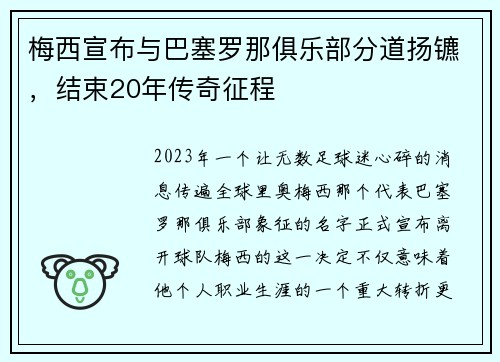 梅西宣布与巴塞罗那俱乐部分道扬镳，结束20年传奇征程

2023年一个让无数足球迷心碎的消息传遍全球里奥梅西那个代表巴塞罗那俱乐部象征的名字正式宣布离开球队梅西的这一决定不仅意味着他个人职业生涯的一个重大转折更